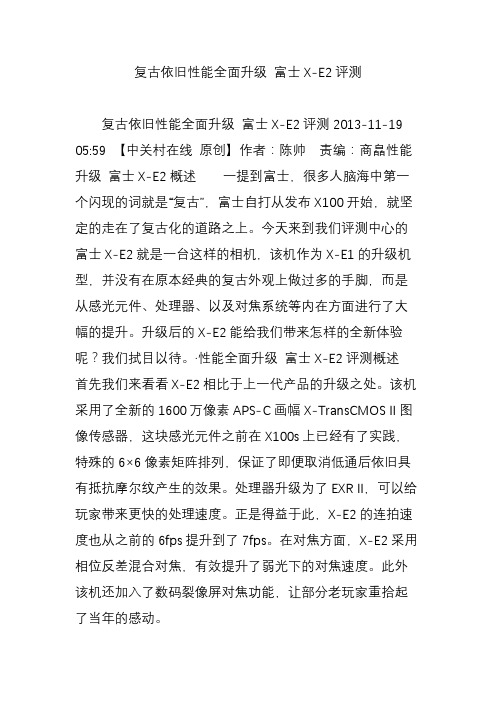 复古依旧性能全面升级 富士 X-E2 评测

复古依旧性能全面升级 富士 X-E2 评测 2013-11-19 05:59 【中关村在线 原创】作者：陈帅 责编：商晶性能升级 富士 X-E2 概述 一提到富士，很多人脑海中第一个闪现的词就是“复古”，富士自打从发布 X100 开始，就坚定的走在了复古化的道路之上。今天来到我们评测中心的富士 X-E2 就是一台这样的相机，该机作为 X-E1 的升级机型，并没有在原本经典的复古外观上做过多的手脚，而是从感光元件、处理器、以及对焦系统等内在方面进行了大幅的提升。升级后的 X-E2 能给我们带来怎样的全新体验呢？我们拭目以待。·性能全面升级 富士 X-E2 评测概述 首先我们来看看 X-E2 相比于上一代产品的升级之处。该机采用了全新的 1600 万像素 APS-C 画幅 X-TransCMOS II 图像传感器，这块感光元件之前在 X100s 上已经有了实践，特殊的 6×6 像素矩阵排列，保证了即便取消低通后依旧具有抵抗摩尔纹产生的效果。处理器升级为了 EXR II，可以给玩家带来更快的处理速度。正是得益于此，X-E2 的连拍速度也从之前的 6fps 提升到了 7fps。在对焦方面，X-E2 采用相位反差混合对焦，有效提升了弱光下的对焦速度。此外该机还加入了数码裂像屏对焦功能，让部分老玩家重拾起了当年的感动。